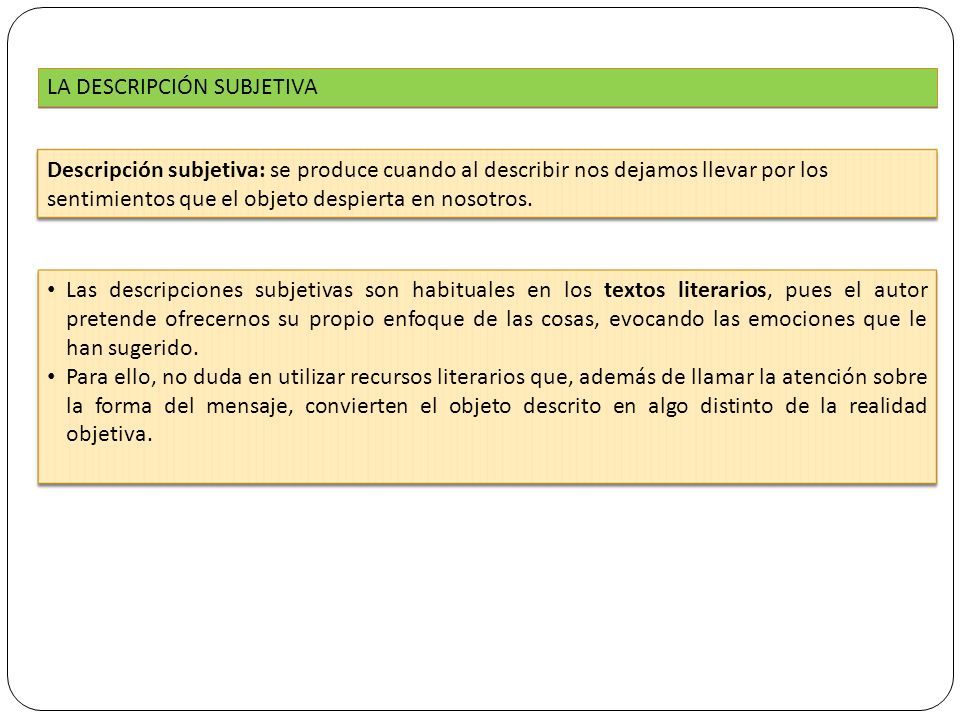 LA DESCRIPCIÓN SUBJETIVA

Descripción subjetiva: se produce cuando al describir nos dejamos llevar por los sentimientos que el objeto despierta en nosotros.

• Las descripciones subjetivas son habituales en los textos literarios, pues el autor pretende ofrecernos su propio enfoque de las cosas, evocando las emociones que le han sugerido.
• Para ello, no duda en utilizar recursos literarios que, además de llamar la atención sobre la forma del mensaje, convierten el objeto descrito en algo distinto de la realidad objetiva.